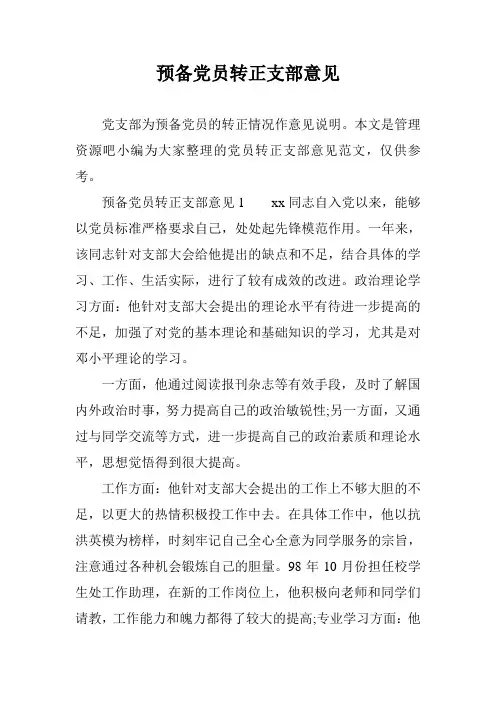 预备党员转正支部意见

党支部为预备党员的转正情况作意见说明。本文是管理资源吧小编为大家整理的党员转正支部意见范文，仅供参考。

预备党员转正支部意见 1　　xx 同志自入党以来，能够以党员标准严格要求自己，处处起先锋模范作用。一年来，该同志针对支部大会给他提出的缺点和不足，结合具体的学习、工作、生活实际，进行了较有成效的改进。政治理论学习方面：他针对支部大会提出的理论水平有待进一步提高的不足，加强了对党的基本理论和基础知识的学习，尤其是对邓小平理论的学习。

一方面，他通过阅读报刊杂志等有效手段，及时了解国内外政治时事，努力提高自己的政治敏锐性;另一方面，又通过与同学交流等方式，进一步提高自己的政治素质和理论水平，思想觉悟得到很大提高。

工作方面：他针对支部大会提出的工作上不够大胆的不足，以更大的热情积极投工作中去。在具体工作中，他以抗洪英模为榜样，时刻牢记自己全心全意为同学服务的宗旨，注意通过各种机会锻炼自己的胆量。98 年 10 月份担任校学生处工作助理，在新的工作岗位上，他积极向老师和同学们请教，工作能力和魄力都得了较大的提高;专业学习方面：他